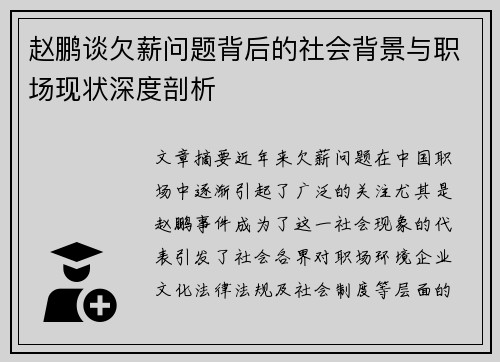 赵鹏谈欠薪问题背后的社会背景与职场现状深度剖析

文章摘要近年来欠薪问题在中国职场中逐渐引起了广泛的关注尤其是赵鹏事件成为了这一社会现象的代表引发了社会各界对职场环境企业文化法律法规及社会制度等层面的